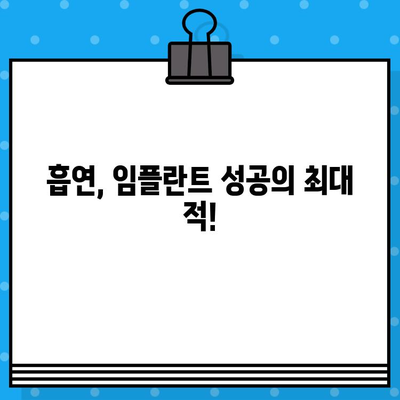 흡연, 임플란트 성공의 최대 적!